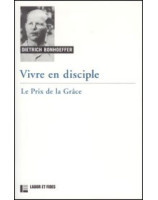 DIETRICH BONHOEFFER

Vivre en disciple

Le Prix de la Grâce

LABOR ET FIDES